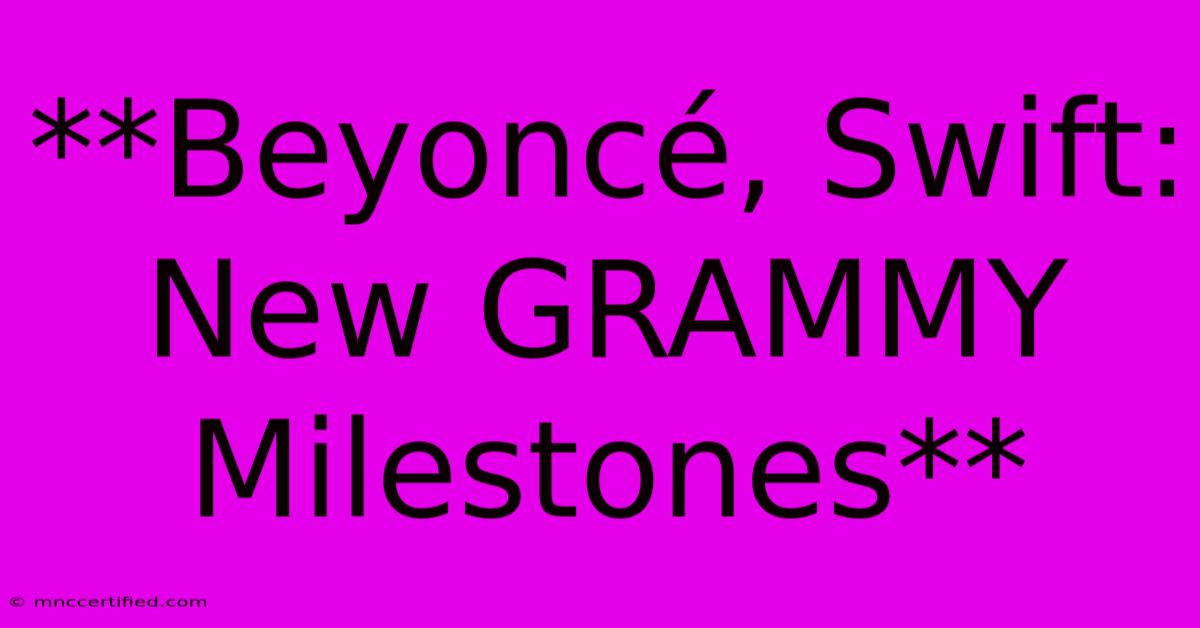 **Beyoncé, Swift: New GRAMMY Milestones**

© mnccertified.com